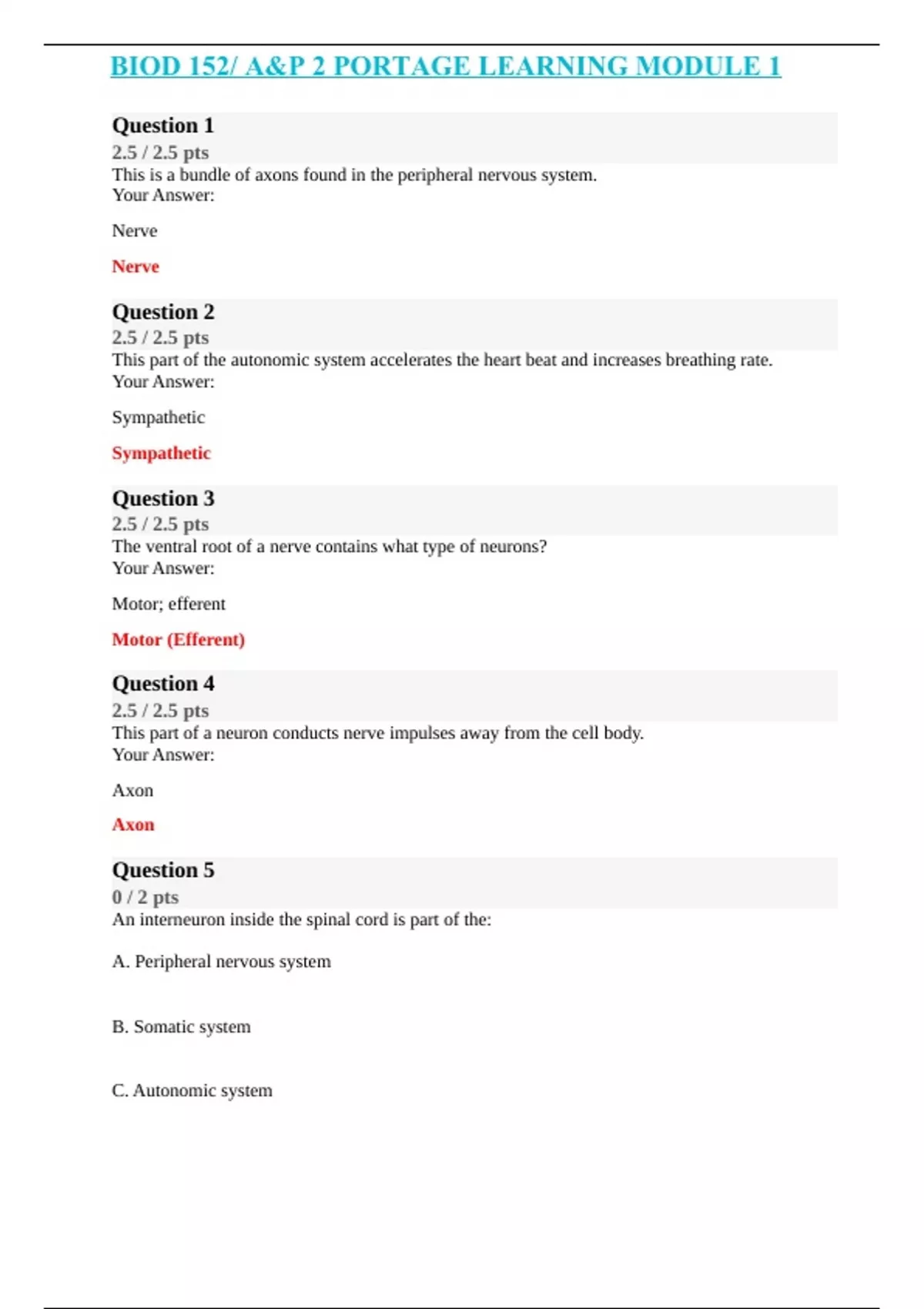 BIOD 152/ A&P 2 PORTAGE LEARNING MODULE 1

Question 1
2.5 / 2.5 pts
This is a bundle of axons found in the peripheral nervous system.
Your Answer:

Nerve

Nerve

Question 2
2.5 / 2.5 pts
This part of the autonomic system accelerates the heart beat and increases breathing rate.
Your Answer:

Sympathetic

Sympathetic

Question 3
2.5 / 2.5 pts
The ventral root of a nerve contains what type of neurons?
Your Answer:

Motor; efferent

Motor (Efferent)

Question 4
2.5 / 2.5 pts
This part of a neuron conducts nerve impulses away from the cell body.
Your Answer:

Axon

Axon

Question 5
0 / 2 pts
An interneuron inside the spinal cord is part of the:

A. Peripheral nervous system

B. Somatic system

C. Autonomic system